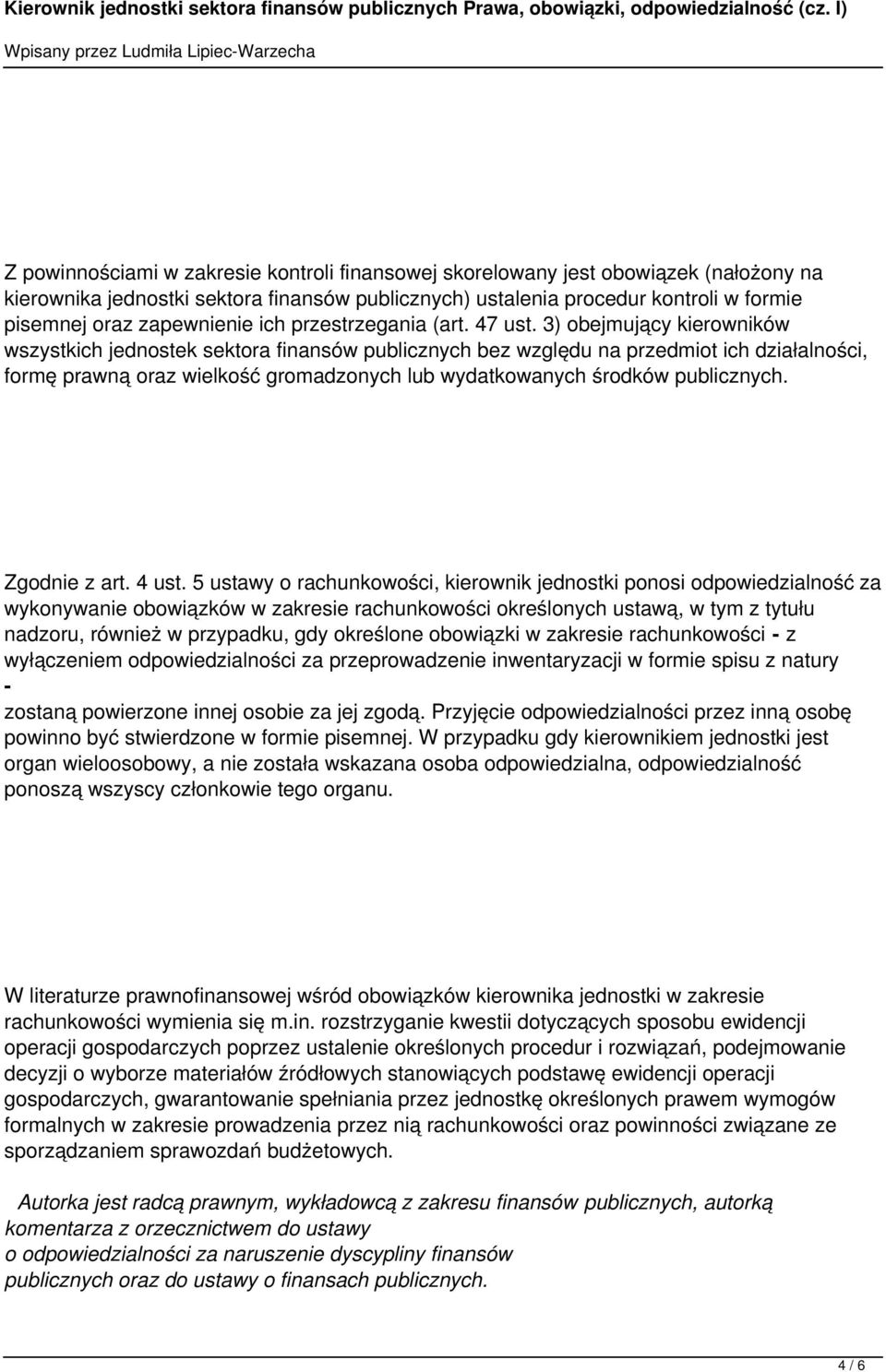 Kierownik jednostki sektora finansów publicznych Prawa, obowiązki, odpowiedzialność (cz. I)

Wpisany przez Ludmiła Lipiec-Warzecha

Z powinnościami w zakresie kontroli finansowej skorelowany jest obowiązek (nałożony na kierownika jednostki sektora finansów publicznych) ustalenia procedur kontroli w formie pisemnej oraz zapewnienie ich przestrzegania (art. 47 ust. 3) obejmujący kierowników wszystkich jednostek sektora finansów publicznych bez względu na przedmiot ich działalności, formę prawną oraz wielkość gromadzonych lub wydatkowanych środków publicznych.

Zgodnie z art. 4 ust. 5 ustawy o rachunkowości, kierownik jednostki ponosi odpowiedzialność za wykonywanie obowiązków w zakresie rachunkowości określonych ustawą, w tym z tytułu nadzoru, również w przypadku, gdy określone obowiązki w zakresie rachunkowości - z wyłączeniem odpowiedzialności za przeprowadzenie inwentaryzacji w formie spisu z natury -
zostaną powierzone innej osobie za jej zgodą. Przyjęcie odpowiedzialności przez inną osobę powinno być stwierdzone w formie pisemnej. W przypadku gdy kierownikiem jednostki jest organ wieloosobowy, a nie została wskazana osoba odpowiedzialna, odpowiedzialność ponoszą wszyscy członkowie tego organu.

W literaturze prawnofinansowej wśród obowiązków kierownika jednostki w zakresie rachunkowości wymienia się m.in. rozstrzyganie kwestii dotyczących sposobu ewidencji operacji gospodarczych poprzez ustalenie określonych procedur i rozwiązań, podejmowanie decyzji o wyborze materiałów źródłowych stanowiących podstawę ewidencji operacji gospodarczych, gwarantowanie spełniania przez jednostkę określonych prawem wymogów formalnych w zakresie prowadzenia przez nią rachunkowości oraz powinności związane ze sporządzaniem sprawozdań budżetowych.

Autorka jest radcą prawnym, wykładowcą z zakresu finansów publicznych, autorką komentarza z orzecznictwem do ustawy
o odpowiedzialności za naruszenie dyscypliny finansów
publicznych oraz do ustawy o finansach publicznych.

4 / 6